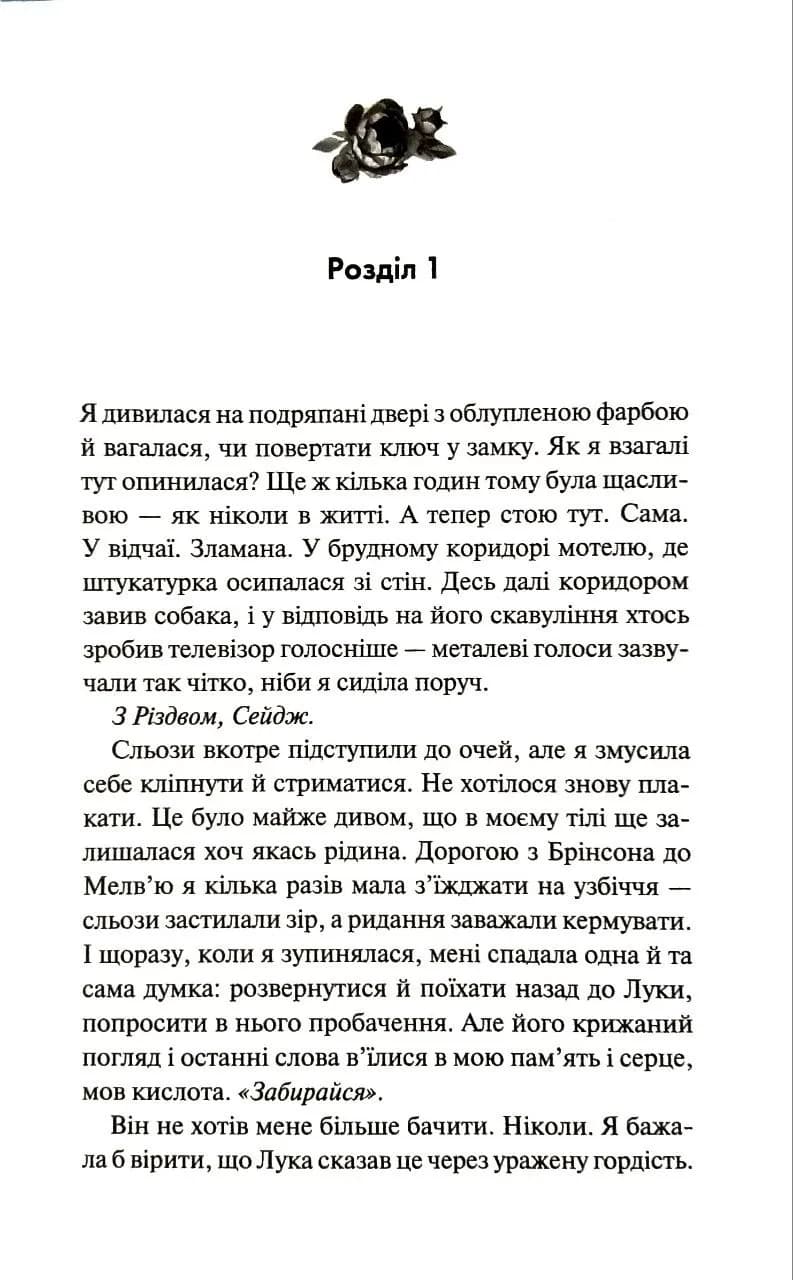 Розділ 1

Я дивилася на подряпані двері з облупленою фарбою й вагалася, чи повертати ключ у замку. Як я взагалі тут опинилася? Ще ж кілька годин тому була щасливою — як ніколи в житті. А тепер стою тут. Сама. У відчаї. Зламана. У брудному коридорі мотелю, де штукатурка осипалася зі стін. Десь далі коридором завив собака, і у відповідь на його скавуління хтось зробив телевізор голосніше — металеві голоси зазвучали так чітко, ніби я сиділа поруч.

З Різдвом, Сейдж.

Сльози вкотре підступили до очей, але я змусила себе кліпнути й стриматися. Не хотілося знову плакати. Це було майже дивом, що в моєму тілі ще залишалася хоч якась рідина. Дорогою з Брінсона до Мелв'ю я кілька разів мала з'їжджати на узбіччя — сльози застилали зір, а ридання заважали кермувати. І щоразу, коли я зупинялася, мені спадала одна й та сама думка: розвернутися й поїхати назад до Луки, попросити в нього пробачення. Але його крижаний погляд і останні слова в'їлися в мою пам'ять і серце, мов кислота. «Забирайся».

Він не хотів мене більше бачити. Ніколи. Я бажала б вірити, що Лука сказав це через уражену гордість.